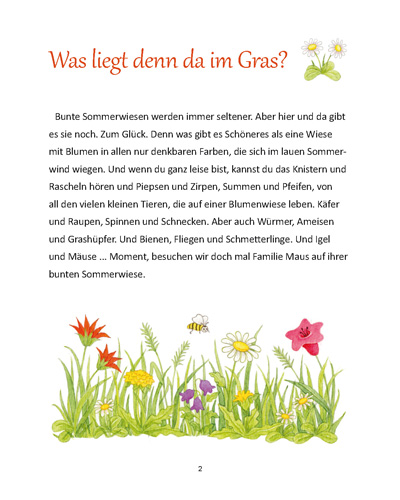 Was liegt denn da im Gras?

Bunte Sommerwiesen werden immer seltener. Aber hier und da gibt es sie noch. Zum Glück. Denn was gibt es Schöneres als eine Wiese mit Blumen in allen nur denkbaren Farben, die sich im lauen Sommerwind wiegen. Und wenn du ganz leise bist, kannst du das Knistern und Rascheln hören und Piepsen und Zirpen, Summen und Pfeifen, von all den vielen kleinen Tieren, die auf einer Blumenwiese leben. Käfer und Raupen, Spinnen und Schnecken. Aber auch Würmer, Ameisen und Grashüpfer. Und Bienen, Fliegen und Schmetterlinge. Und Igel und Mäuse ... Moment, besuchen wir doch mal Familie Maus auf ihrer bunten Sommerwiese.

2